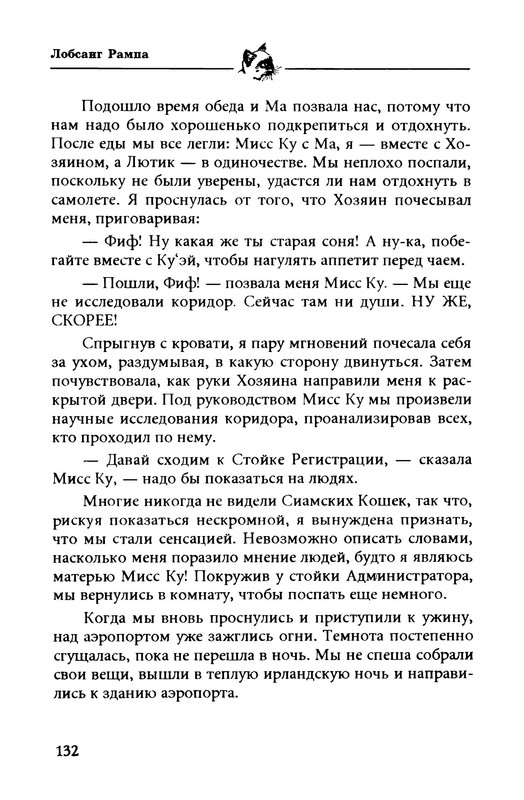 Лобсанг Рампа

Подошло время обеда и Ма позвала нас, потому что нам надо было хорошенько подкрепиться и отдохнуть. После еды мы все легли: Мисс Ку с Ма, я — вместе с Хозяином, а Лютик — в одиночестве. Мы неплохо поспали, поскольку не были уверены, удастся ли нам отдохнуть в самолете. Я проснулась от того, что Хозяин почесывал меня, приговаривая:

— Фиф! Ну какая же ты старая соня! А ну-ка, побегайте вместе с Ку'эй, чтобы нагулять аппетит перед чаем.

— Пошли, Фиф! — позвала меня Мисс Ку. — Мы еще не исследовали коридор. Сейчас там ни души. НУ ЖЕ, СКОРЕЕ!

Спрыгнув с кровати, я пару мгновений почесала себя за ухом, раздумывая, в какую сторону двинуться. Затем почувствовала, как руки Хозяина направили меня к раскрытой двери. Под руководством Мисс Ку мы произвели научные исследования коридора, проанализировав всех, кто проходил по нему.

— Давай сходим к Стойке Регистрации, — сказала Мисс Ку, — надо бы показаться на людях.

Многие никогда не видели Сиамских Кошек, так что, рискуя показаться нескромной, я вынуждена признать, что мы стали сенсацией. Невозможно описать словами, насколько меня поразило мнение людей, будто я являюсь матерью Мисс Ку! Покружив у стойки Администратора, мы вернулись в комнату, чтобы поспать еще немного.

Когда мы вновь проснулись и приступили к ужину, над аэропортом уже зажглись огни. Темнота постепенно сгущалась, пока не перешла в ночь. Мы не спеша собрали свои вещи, вышли в теплую ирландскую ночь и направились к зданию аэропорта.

132